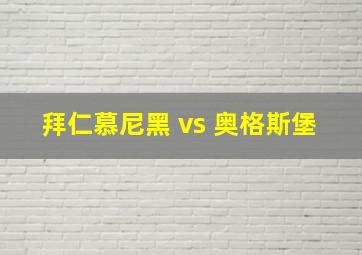 拜仁慕尼黑 vs 奥格斯堡